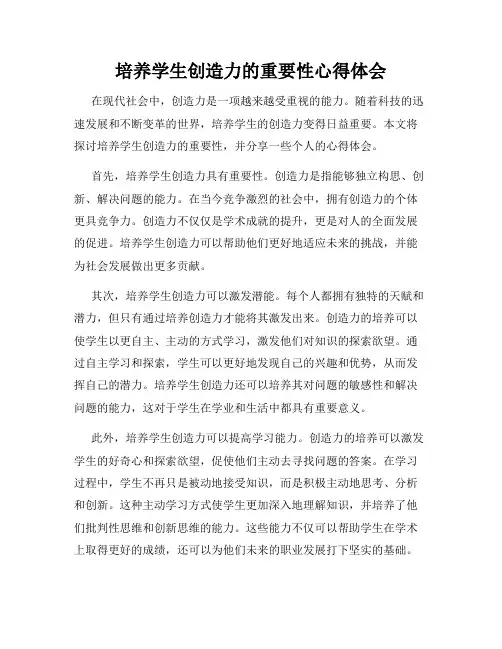 培养学生创造力的重要性心得体会

在现代社会中，创造力是一项越来越受重视的能力。随着科技的迅速发展和不断变革的世界，培养学生的创造力变得日益重要。本文将探讨培养学生创造力的重要性，并分享一些个人的心得体会。

首先，培养学生创造力具有重要性。创造力是指能够独立构思、创新、解决问题的能力。在当今竞争激烈的社会中，拥有创造力的个体更具竞争力。创造力不仅仅是学术成就的提升，更是对人的全面发展的促进。培养学生创造力可以帮助他们更好地适应未来的挑战，并能为社会发展做出更多贡献。

其次，培养学生创造力可以激发潜能。每个人都拥有独特的天赋和潜力，但只有通过培养创造力才能将其激发出来。创造力的培养可以使学生以更自主、主动的方式学习，激发他们对知识的探索欲望。通过自主学习和探索，学生可以更好地发现自己的兴趣和优势，从而发挥自己的潜力。培养学生创造力还可以培养其对问题的敏感性和解决问题的能力，这对于学生在学业和生活中都具有重要意义。

此外，培养学生创造力可以提高学习能力。创造力的培养可以激发学生的好奇心和探索欲望，促使他们主动去寻找问题的答案。在学习过程中，学生不再只是被动地接受知识，而是积极主动地思考、分析和创新。这种主动学习方式使学生更加深入地理解知识，并培养了他们批判性思维和创新思维的能力。这些能力不仅可以帮助学生在学术上取得更好的成绩，还可以为他们未来的职业发展打下坚实的基础。